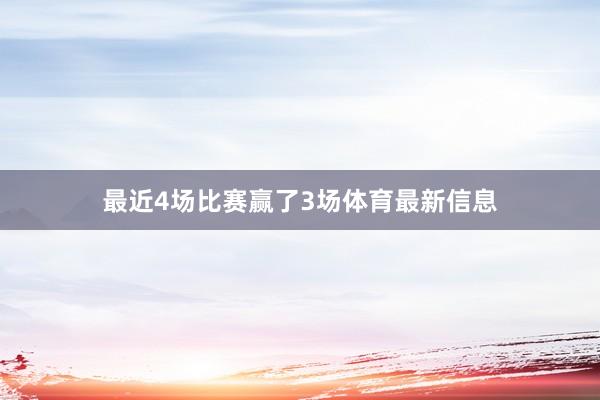 最近4场比赛赢了3场体育最新信息